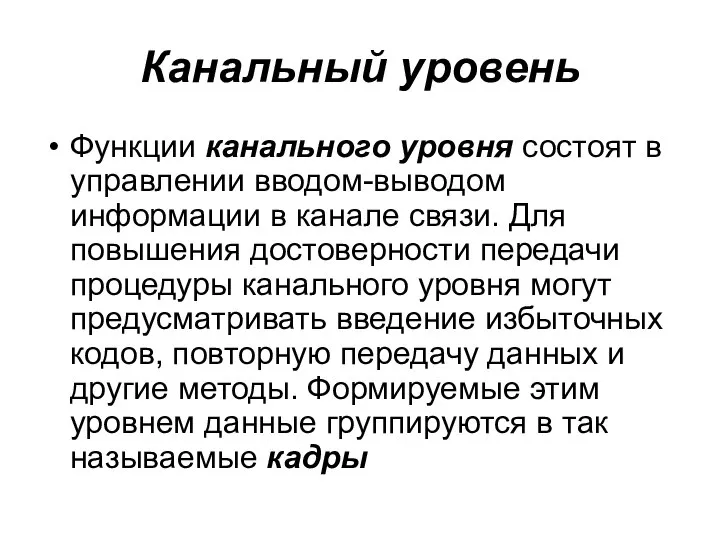 Канальный уровень

• Функции канального уровня состоят в управлении вводом-выводом информации в канале связи. Для повышения достоверности передачи процедуры канального уровня могут предусматривать введение избыточных кодов, повторную передачу данных и другие методы. Формируемые этим уровнем данные группируются в так называемые кадры